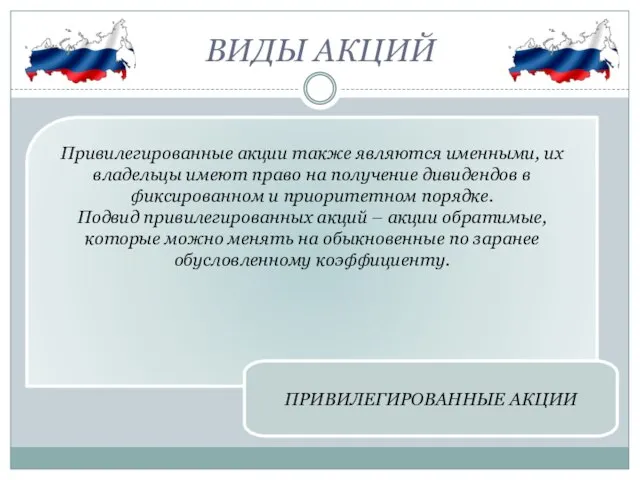 ВИДЫ АКЦИЙ

Привилегированные акции также являются именными, их владельцы имеют право на получение дивидендов в фиксированном и приоритетном порядке.
Подвид привилегированных акций – акции обратимые, которые можно менять на обыкновенные по заранее обусловленному коэффициенту.

ПРИВИЛЕГИРОВАННЫЕ АКЦИИ